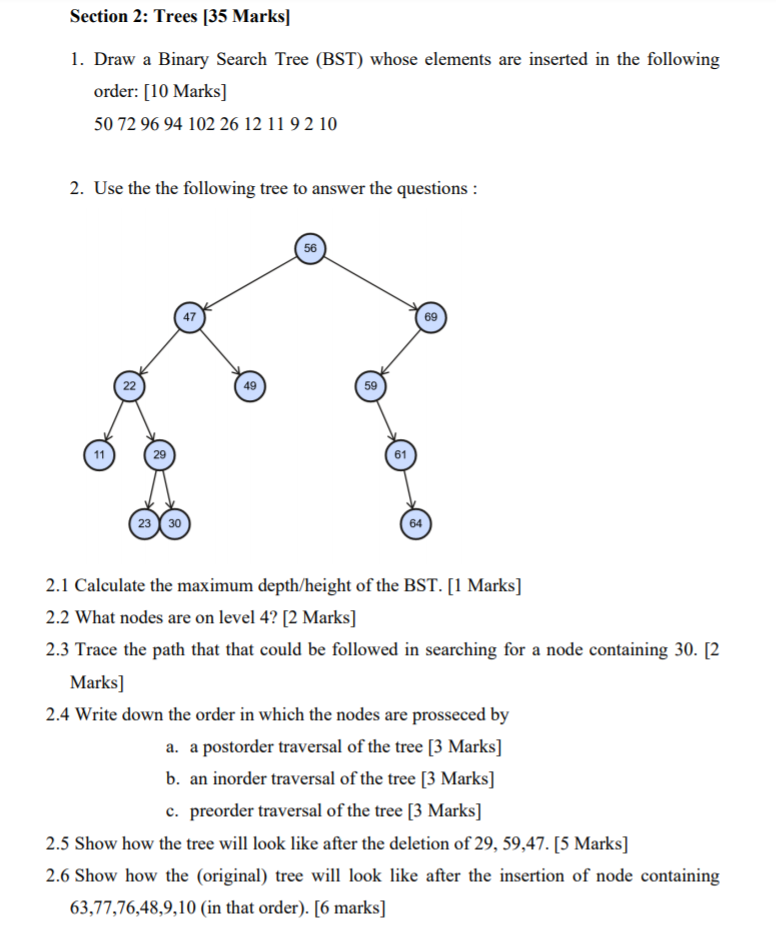 Section 2: Trees [35 Marks]

1. Draw a Binary Search Tree (BST) whose elements are inserted in the following order: [10 Marks]

50 72 96 94 102 26 12 11 9 2 10

2. Use the the following tree to answer the questions :

56

47

69

22

49

59

11

29

61

23

30

64

2.1 Calculate the maximum depth/height of the BST. [1 Marks]

2.2 What nodes are on level 4? [2 Marks]

2.3 Trace the path that that could be followed in searching for a node containing 30. [2 Marks]

2.4 Write down the order in which the nodes are prosseced by

a. a postorder traversal of the tree [3 Marks]

b. an inorder traversal of the tree [3 Marks]

c. preorder traversal of the tree [3 Marks]

2.5 Show how the tree will look like after the deletion of 29, 59,47. [5 Marks]

2.6 Show how the (original) tree will look like after the insertion of node containing 63,77,76,48,9,10 (in that order). [6 marks]